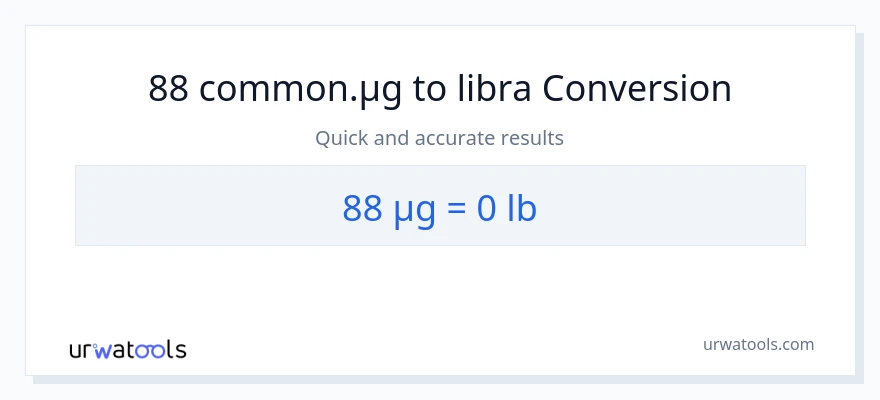 88 common.µg to libra Conversion

Quick and accurate results

88 µg = 0 lb

urwatools

urwatools.com